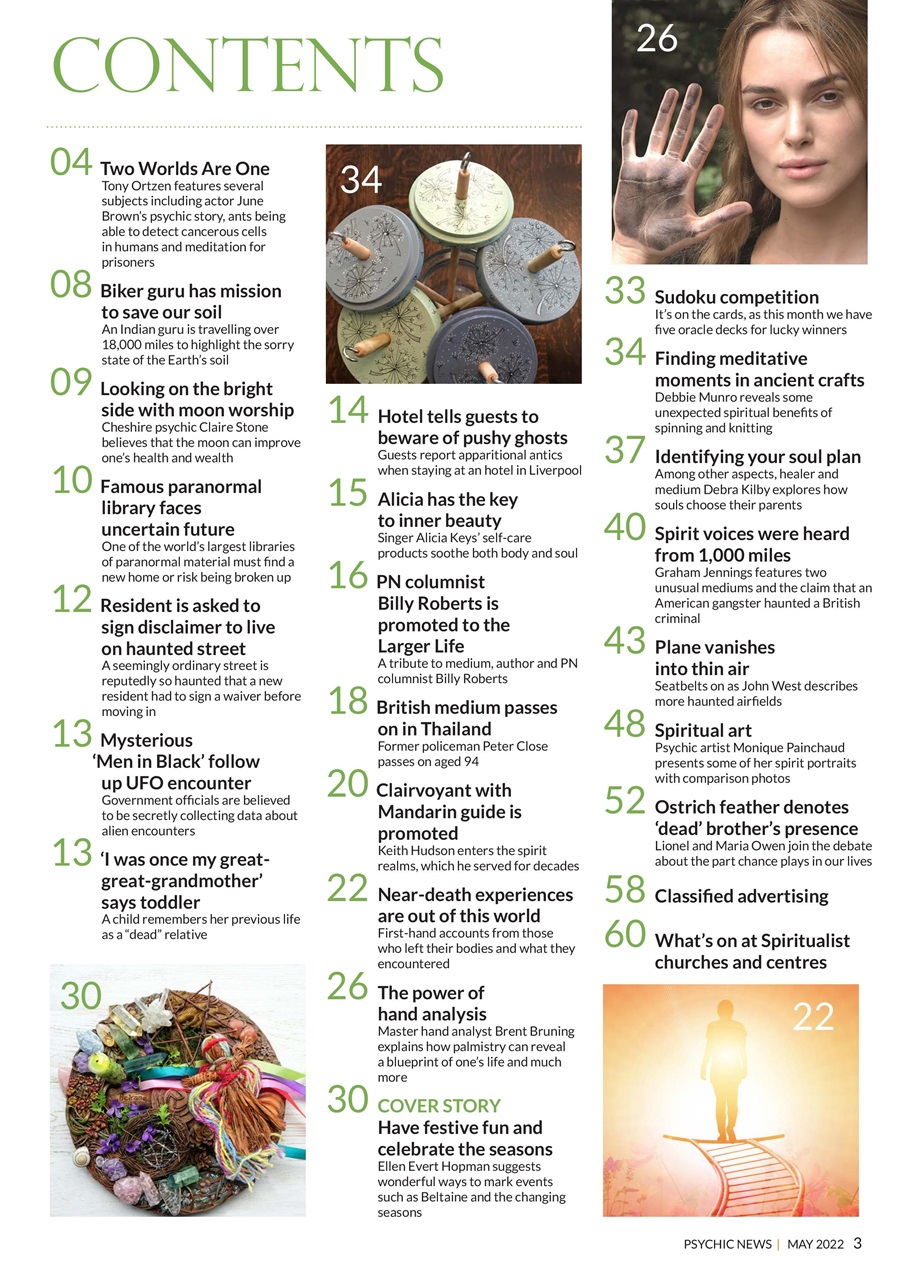 CONTENTS

04 Two Worlds Are One
Tony Ortzen features several subjects including actor June Brown's psychic story, ants being able to detect cancerous cells in humans and meditation for prisoners

08 Biker guru has mission to save our soil
An Indian guru is travelling over 18,000 miles to highlight the sorry state of the Earth's soil

09 Looking on the bright side with moon worship
Cheshire psychic Claire Stone believes that the moon can improve one's health and wealth

10 Famous paranormal library faces uncertain future
One of the world's largest libraries of paranormal material must find a new home or risk being broken up

12 Resident is asked to sign disclaimer to live on haunted street
A seemingly ordinary street is reputedly so haunted that a new resident had to sign a waiver before moving in

13 Mysterious 'Men in Black' follow up UFO encounter
Government officials are believed to be secretly collecting data about alien encounters

13 'I was once my great-great-grandmother' says toddler
A child remembers her previous life as a "dead" relative

30

34

14 Hotel tells guests to beware of pushy ghosts
Guests report apparitional antics when staying at an hotel in Liverpool

15 Alicia has the key to inner beauty
Singer Alicia Keys' self-care products soothe both body and soul

16 PN columnist Billy Roberts is promoted to the Larger Life
A tribute to medium, author and PN columnist Billy Roberts

18 British medium passes on in Thailand
Former policeman Peter Close passes on aged 94

20 Clairvoyant with Mandarin guide is promoted
Keith Hudson enters the spirit realms, which he served for decades

22 Near-death experiences are out of this world
First-hand accounts from those who left their bodies and what they encountered

26 The power of hand analysis
Master hand analyst Brent Bruning explains how palmistry can reveal a blueprint of one's life and much more

30 COVER STORY
Have festive fun and celebrate the seasons
Ellen Evert Hopman suggests wonderful ways to mark events such as Beltaine and the changing seasons

26

33 Sudoku competition
It's on the cards, as this month we have five oracle decks for lucky winners

34 Finding meditative moments in ancient crafts
Debbie Munro reveals some unexpected spiritual benefits of spinning and knitting

37 Identifying your soul plan
Among other aspects, healer and medium Debra Kilby explores how souls choose their parents

40 Spirit voices were heard from 1,000 miles
Graham Jennings features two unusual mediums and the claim that an American gangster haunted a British criminal

43 Plane vanishes into thin air
Seatbelts on as John West describes more haunted airfields

48 Spiritual art
Psychic artist Monique Painchaud presents some of her spirit portraits with comparison photos

52 Ostrich feather denotes 'dead' brother's presence
Lionel and Maria Owen join the debate about the part chance plays in our lives

58 Classified advertising

60 What's on at Spiritualist churches and centres

22

PSYCHIC NEWS | MAY 2022 3